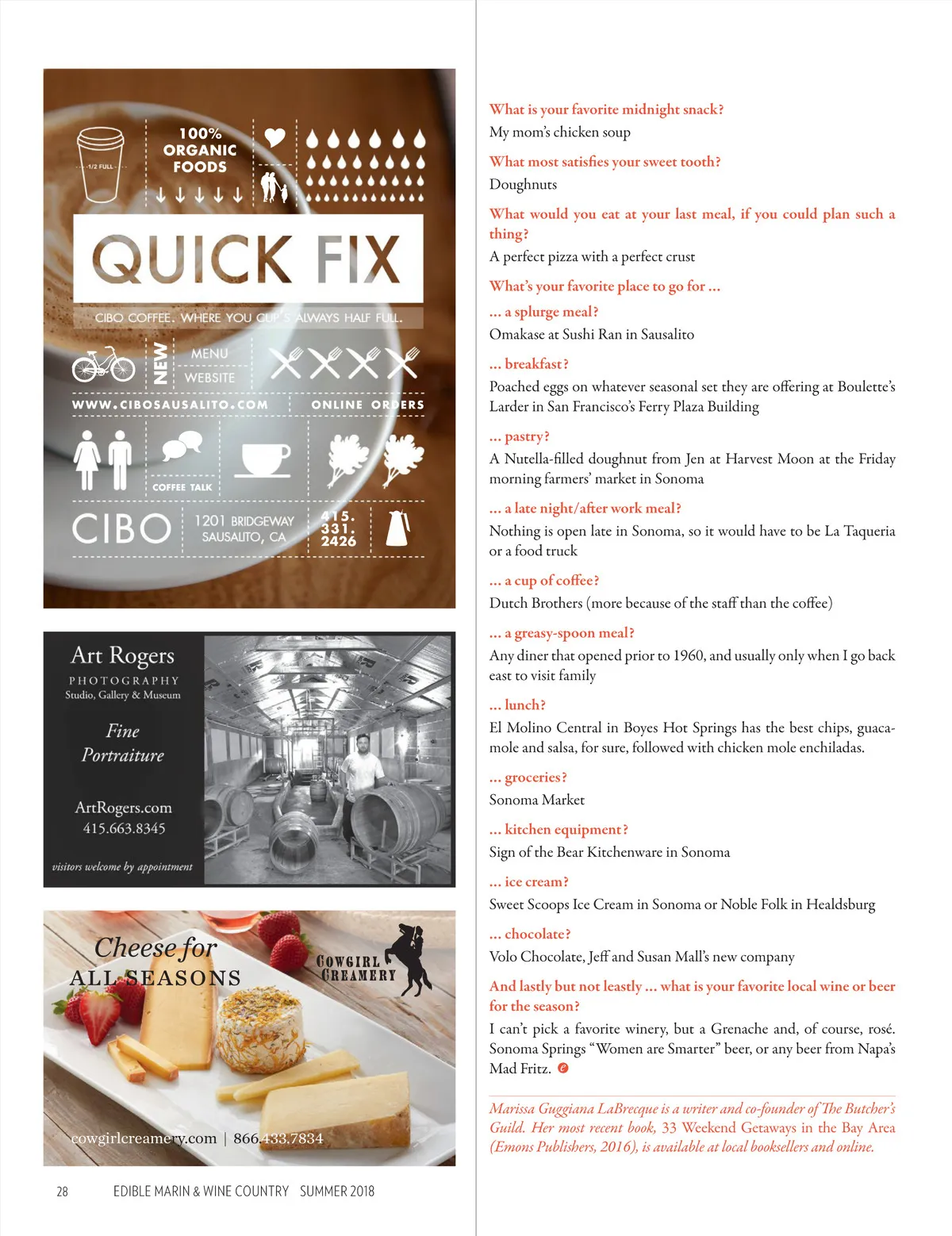 1/2 FULL

100% ORGANIC FOODS

QUICK FIX

CIBO COFFEE. WHERE YOU CUP'S ALWAYS HALF FULL.

NEW

MENU

WEBSITE

WWW.CIBOSAUSALITO.COM

ONLINE ORDERS

COFFEE TALK

CIBO

1201 BRIDGEWAY
SAUSALITO, CA

415.
331.
2426

Art Rogers
PHOTOGRAPHY
Studio, Gallery & Museum

Fine
Portraiture

ArtRogers.com
415.663.8345

visitors welcome by appointment

Cheese for
ALL SEASONS

COWGIRL
CREAMERY

cowgirlcreamery.com | 866.433.7834

What is your favorite midnight snack?

My mom's chicken soup

What most satisfies your sweet tooth?

Doughnuts

What would you eat at your last meal, if you could plan such a thing?

A perfect pizza with a perfect crust

What's your favorite place to go for ...

... a splurge meal?

Omakase at Sushi Ran in Sausalito

... breakfast?

Poached eggs on whatever seasonal set they are offering at Boulette's Larder in San Francisco's Ferry Plaza Building

... pastry?

A Nutella-filled doughnut from Jen at Harvest Moon at the Friday morning farmers' market in Sonoma

... a late night/after work meal?

Nothing is open late in Sonoma, so it would have to be La Taqueria or a food truck

... a cup of coffee?

Dutch Brothers (more because of the staff than the coffee)

... a greasy-spoon meal?

Any diner that opened prior to 1960, and usually only when I go back east to visit family

... lunch?

El Molino Central in Boyes Hot Springs has the best chips, guacamole and salsa, for sure, followed with chicken mole enchiladas.

... groceries?

Sonoma Market

... kitchen equipment?

Sign of the Bear Kitchenware in Sonoma

... ice cream?

Sweet Scoops Ice Cream in Sonoma or Noble Folk in Healdsburg

... chocolate?

Volo Chocolate, Jeff and Susan Mall's new company

And lastly but not leastly ... what is your favorite local wine or beer for the season?

I can't pick a favorite winery, but a Grenache and, of course, rosé. Sonoma Springs "Women are Smarter" beer, or any beer from Napa's Mad Fritz.

Marissa Guggiana LaBrecque is a writer and co-founder of The Butcher's Guild. Her most recent book, 33 Weekend Getaways in the Bay Area (Emons Publishers, 2016), is available at local booksellers and online.

28 EDIBLE MARIN & WINE COUNTRY SUMMER 2018